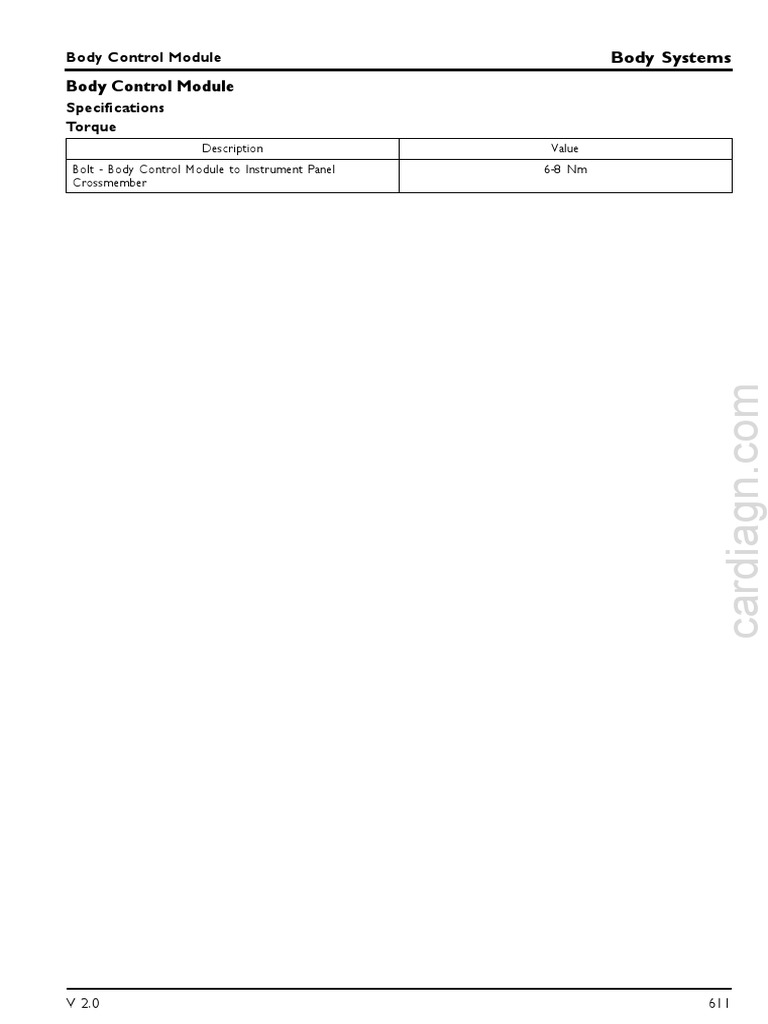 Body Control Module

Body Systems

Body Control Module

Specifications

Torque

| Description | Value |
|---|---|
| Bolt - Body Control Module to Instrument Panel Crossmember | 6-8 Nm |

V 2.0

611

cardiagn.com